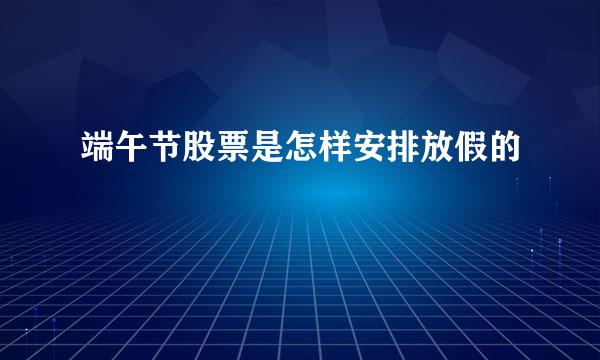 端午节股票是怎样安排放假的